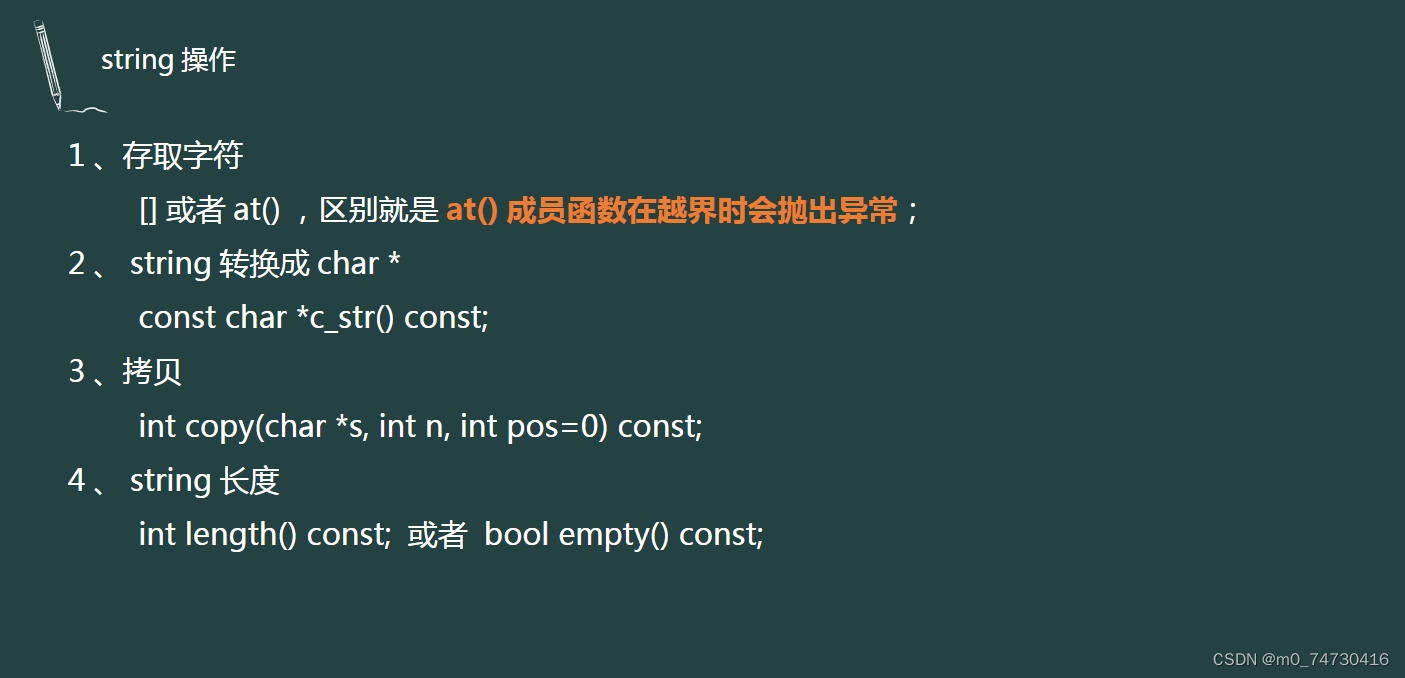 string 操作

1、存取字符

[]或者at()，区别就是at()成员函数在越界时会抛出异常；

2、string转换成char *

const char *c_str() const;

3、拷贝

int copy(char *s, int n, int pos=0) const;

4、string长度

int length() const; 或者 bool empty() const;

CSDN @m0_74730416